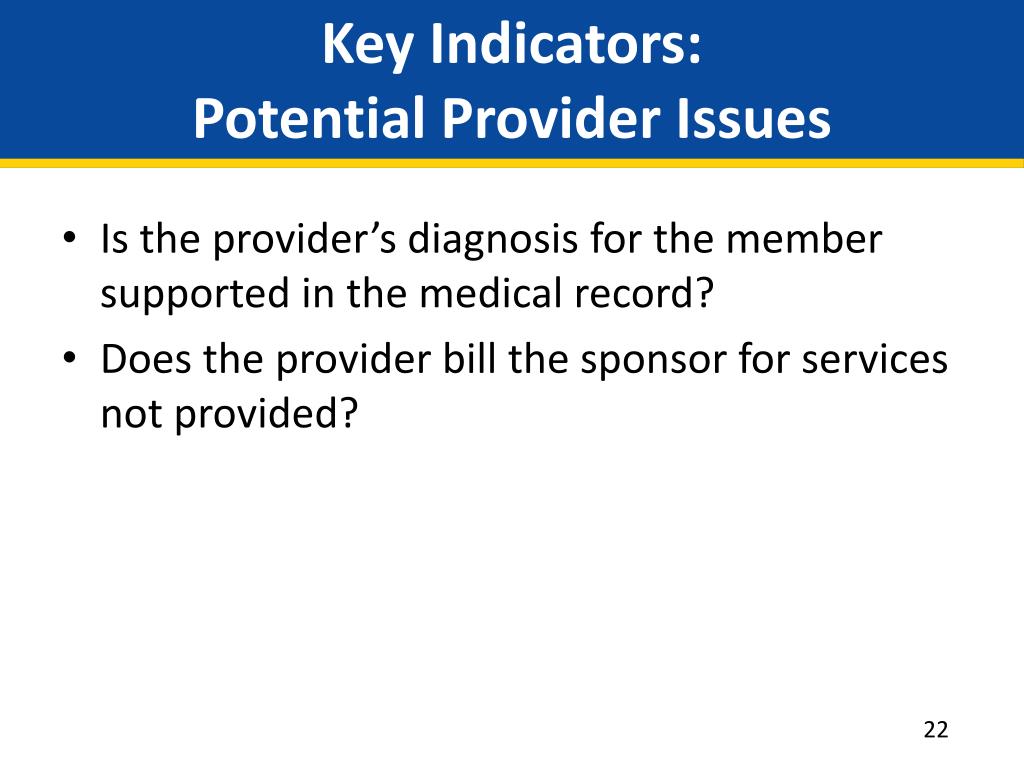 Key Indicators:
Potential Provider Issues

• Is the provider’s diagnosis for the member supported in the medical record?
• Does the provider bill the sponsor for services not provided?

22